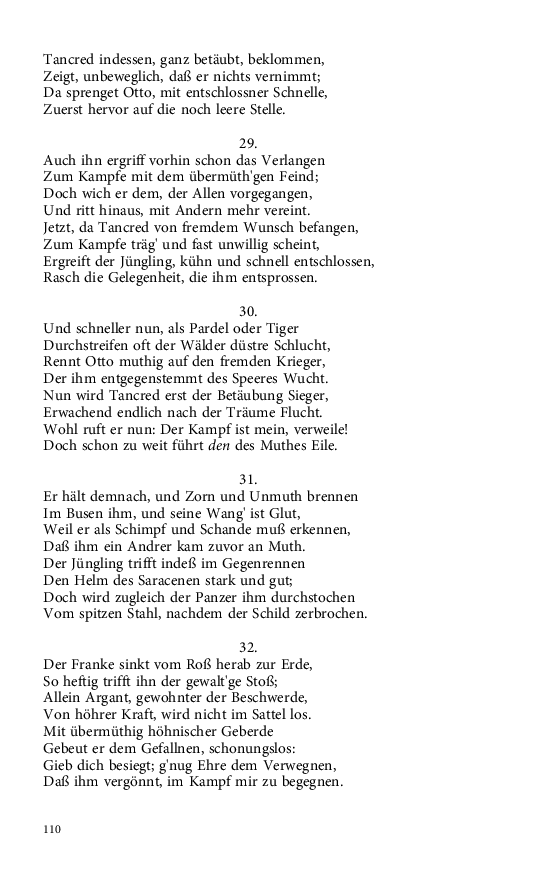 Tancred indessen, ganz betäubt, beklommen,
Zeigt, unbeweglich, daß er nichts vernimmt;
Da sprenget Otto, mit entschlossner Schnelle,
Zuerst hervor auf die noch leere Stelle.

29.
Auch ihn ergriff vorhin schon das Verlangen
Zum Kampfe mit dem übermüth'gen Feind;
Doch wich er dem, der Allen vorgegangen,
Und ritt hinaus, mit Andern mehr vereint.
Jetzt, da Tancred von fremdem Wunsch befangen,
Zum Kampfe träg' und fast unwillig scheint,
Ergreift der Jüngling, kühn und schnell entschlossen,
Rasch die Gelegenheit, die ihm entsprossen.

30.
Und schneller nun, als Pardel oder Tiger
Durchstreifen oft der Wälder düstre Schlucht,
Rennt Otto muthig auf den fremden Krieger,
Der ihm entgegenstemmt des Speeres Wucht.
Nun wird Tancred erst der Betäubung Sieger,
Erwachend endlich nach der Träume Flucht.
Wohl ruft er nun: Der Kampf ist mein, verweile!
Doch schon zu weit führt den des Muthes Eile.

31.
Er hält demnach, und Zorn und Unmuth brennen
Im Busen ihm, und seine Wang' ist Glut,
Weil er als Schimpf und Schande muß erkennen,
Daß ihm ein Andrer kam zuvor an Muth.
Der Jüngling trifft indeß im Gegenrennen
Den Helm des Saracenen stark und gut;
Doch wird zugleich der Panzer ihm durchstochen
Vom spitzen Stahl, nachdem der Schild zerbrochen.

32.
Der Franke sinkt vom Roß herab zur Erde,
So heftig trifft ihn der gewalt'ge Stoß;
Allein Argant, gewohnter der Beschwerde,
Von höhrer Kraft, wird nicht im Sattel los.
Mit übermüthig höhnischer Geberde
Gebeut er dem Gefallnen, schonungslos:
Gieb dich besiegt; g'nug Ehre dem Verwegnen,
Daß ihm vergönnt, im Kampf mir zu begegnen.

110